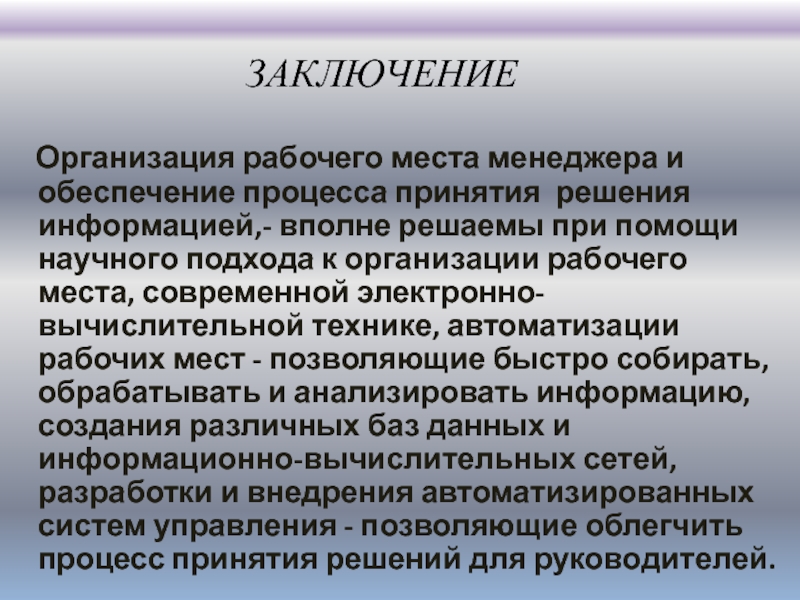 ЗАКЛЮЧЕНИЕ

Организация рабочего места менеджера и обеспечение процесса принятия решения информацией,- вполне решаемы при помощи научного подхода к организации рабочего места, современной электронно-вычислительной технике, автоматизации рабочих мест - позволяющие быстро собирать, обрабатывать и анализировать информацию, создания различных баз данных и информационно-вычислительных сетей, разработки и внедрения автоматизированных систем управления - позволяющие облегчить процесс принятия решений для руководителей.